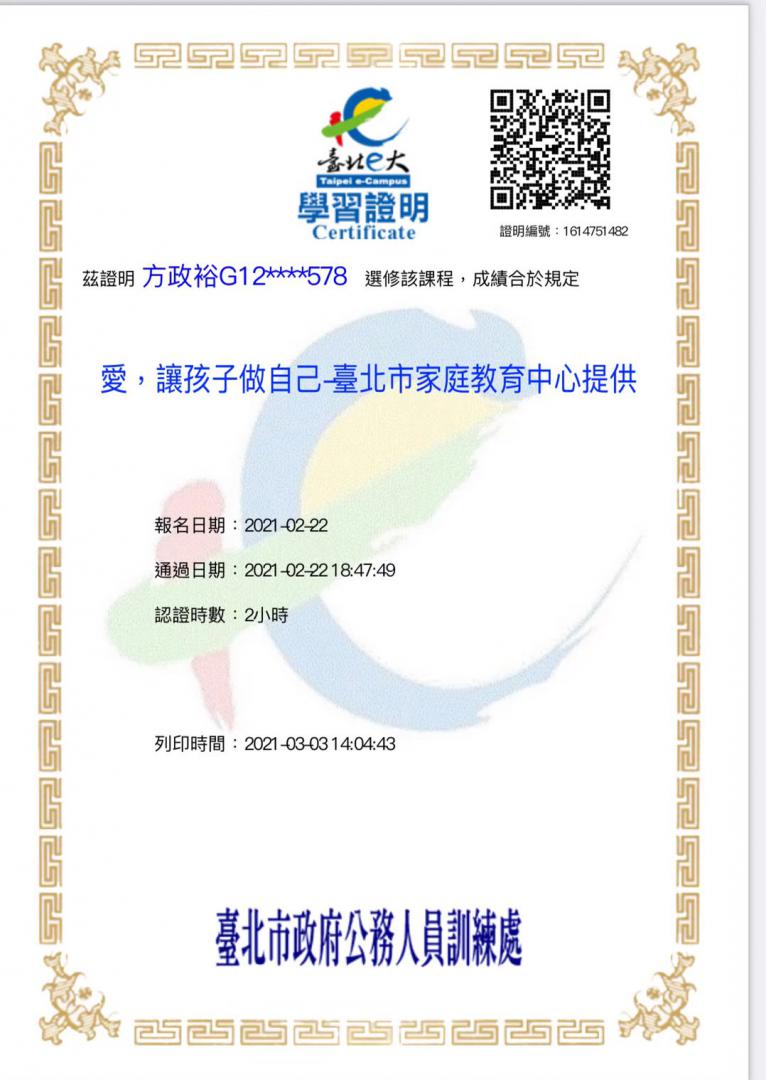 臺北e大
Taipei e-Campus
學習證明
Certificate

證明編號：1614751482

茲證明 方政裕G12****578 選修該課程，成績合於規定

愛，讓孩子做自己-臺北市家庭教育中心提供

報名日期：2021-02-22

通過日期：2021-02-22 18:47:49

認證時數：2小時

列印時間：2021-03-03 14:04:43

臺北市政府公務人員訓練處